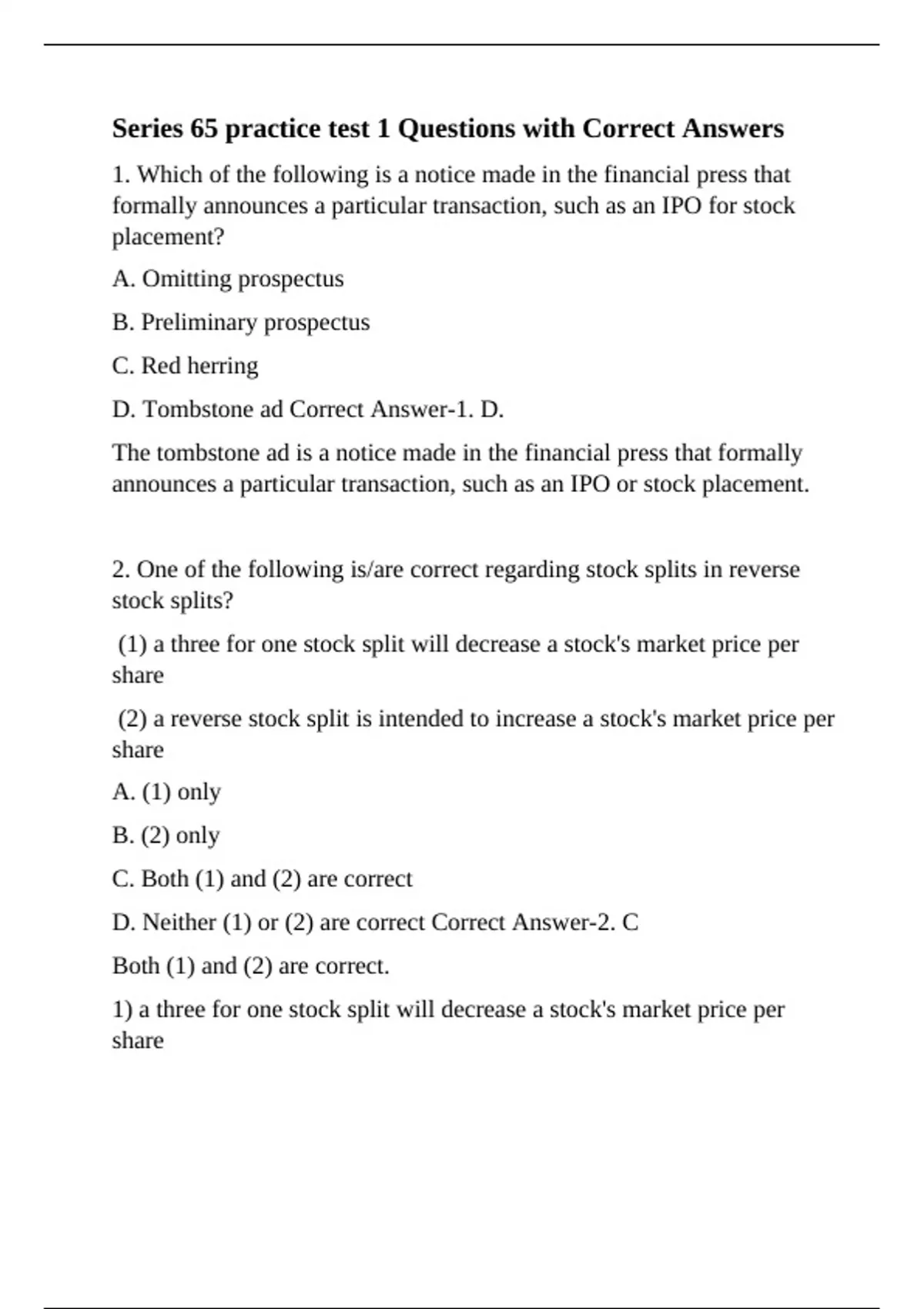 Series 65 practice test 1 Questions with Correct Answers

1. Which of the following is a notice made in the financial press that formally announces a particular transaction, such as an IPO for stock placement?

A. Omitting prospectus

B. Preliminary prospectus

C. Red herring

D. Tombstone ad Correct Answer-1. D.

The tombstone ad is a notice made in the financial press that formally announces a particular transaction, such as an IPO or stock placement.

2. One of the following is/are correct regarding stock splits in reverse stock splits?

(1) a three for one stock split will decrease a stock's market price per share

(2) a reverse stock split is intended to increase a stock's market price per share

A. (1) only

B. (2) only

C. Both (1) and (2) are correct

D. Neither (1) or (2) are correct Correct Answer-2. C

Both (1) and (2) are correct.

1) a three for one stock split will decrease a stock's market price per share